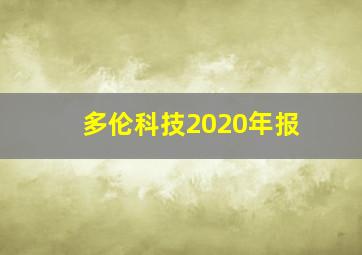 多伦科技2020年报